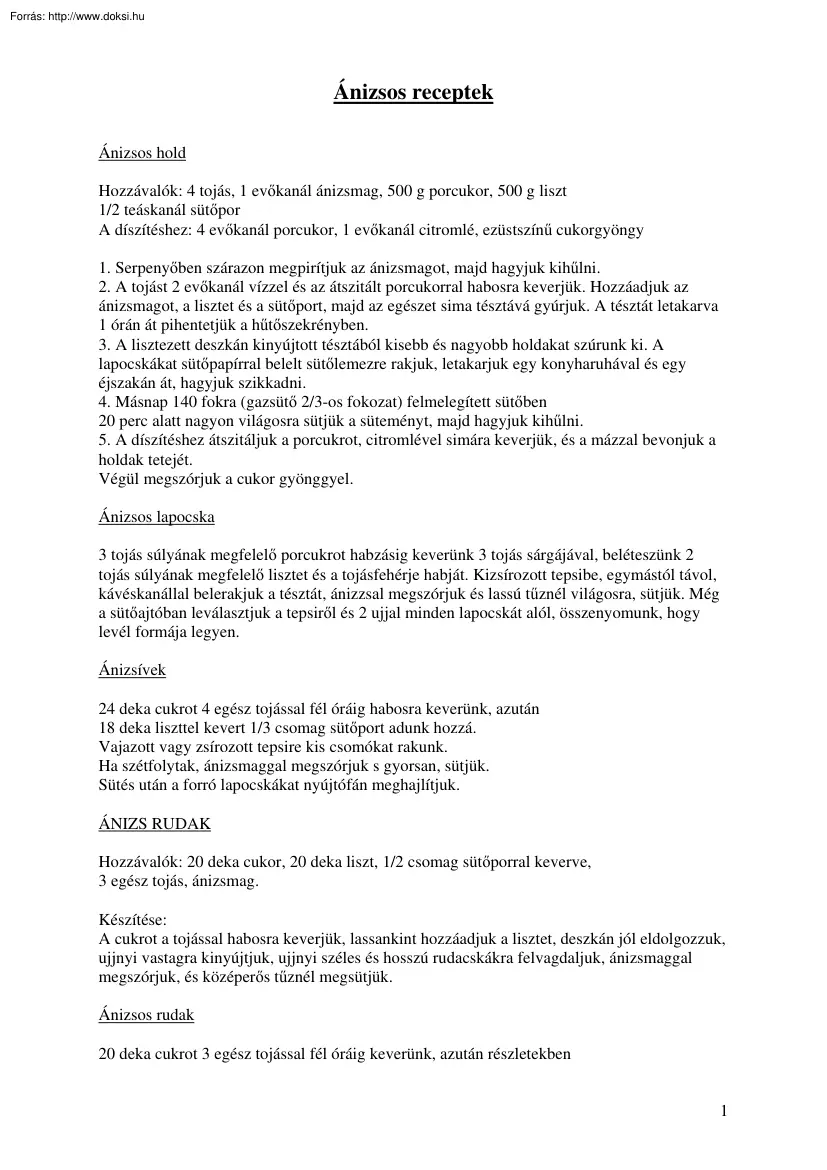 Forrás: http://www.doksi.hu

Ánizsos receptek

Ánizsos hold

Hozzávalók: 4 tojás, 1 evőkanál ánizsmag, 500 g porcukor, 500 g liszt
1/2 teáskanál sütőpor
A díszítéshez: 4 evőkanál porcukor, 1 evőkanál citromlé, ezüstszínű cukorgyöngy

1. Serpenyőben szárazon megpirítjuk az ánizsmagot, majd hagyjuk kihűlni.
2. A tojást 2 evőkanál vízzel és az átszitált porcukorral habosra keverjük. Hozzáadjuk az ánizsmagot, a lisztet és a sütőport, majd az egészet sima tésztává gyúrjuk. A tésztát letakarva 1 órán át pihentetjük a hűtőszekrényben.
3. A lisztezett deszkán kinyújtott tésztából kisebb és nagyobb holdakat szúrunk ki. A lapocskákat sütőpapírral belelt sütőlemezre rakjuk, letakarjuk egy konyharuhával és egy éjszakán át, hagyjuk szikkadni.
4. Másnap 140 fokra (gazsütő 2/3-os fokozat) felmelegített sütőben
20 perc alatt nagyon világosra sütjük a süteményt, majd hagyjuk kihűlni.
5. A díszítéshez átszitáljuk a porcukrot, citromlével simára keverjük, és a mázzal bevonjuk a holdak tetejét.
Végül megszórjuk a cukor gyönggyel.

Ánizsos lapocska

3 tojás súlyának megfelelő porcukrot habzásig keverünk 3 tojás sárgájával, beléteszünk 2 tojás súlyának megfelelő lisztet és a tojásfehérje habját. Kizsírozott tepsibe, egymástól távol, kávéskanállal belerakjuk a tésztát, ánizzsal megszórjuk és lassú tűznél világosra, sütjük. Még a sütőajtóban leválasztjuk a tepsiről és 2 ujjal minden lapocskát alól, összenyomunk, hogy levél formája legyen.

Ánizsívek

24 deka cukrot 4 egész tojással fél óráig habosra keverünk, azután
18 deka liszttel kevert 1/3 csomag sütőport adunk hozzá.
Vajazott vagy zsírozott tepsire kis csomókat rakunk.
Ha szétfolytak, ánizsmaggal megszórjuk s gyorsan, sütjük.
Sütés után a forró lapocskákat nyújtófán meghajlítjuk.

ÁNIZS RUDAK

Hozzávalók: 20 deka cukor, 20 deka liszt, 1/2 csomag sütőporral keverve,
3 egész tojás, ánizsmag.

Készítése:
A cukrot a tojással habosra keverjük, lassankint hozzáadjuk a lisztet, deszkán jól eldolgozzuk, ujjnyi vastagra kinyújtjuk, ujjnyi széles és hosszú rudacskákra felvagdaljuk, ánizsmaggal megszórjuk, és középerős tűznél megsütjük.

Ánizsos rudak

20 deka cukrot 3 egész tojással fél óráig keverünk, azután részletekben

1